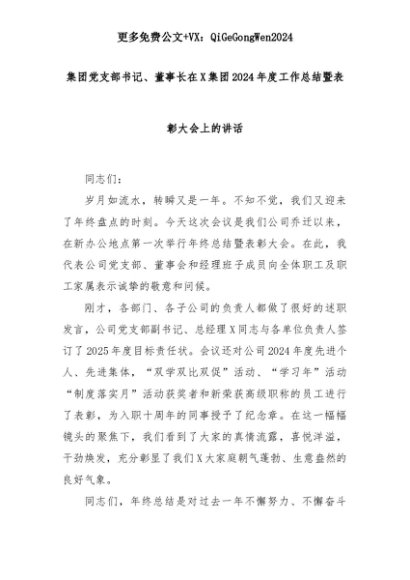 更多免费公文+VX：QiGeGongWen2024

集团党支部书记、董事长在X集团2024年度工作总结暨表彰大会上的讲话

同志们：

岁月如流水，转瞬又是一年。不知不觉，我们又迎来了年终盘点的时刻。今天这次会议是我们公司乔迁以来，在新办公地点第一次举行年终总结暨表彰大会。在此，我代表公司党支部、董事会和经理班子成员向全体职工及职工家属表示诚挚的敬意和问候。

刚才，各部门、各子公司的负责人都做了很好的述职发言，公司党支部副书记、总经理X同志与各单位负责人签订了2025年度目标责任状。会议还对公司2024年度先进个人、先进集体，“双学双比双促”活动、“学习年”活动“制度落实月”活动获奖者和新荣获高级职称的员工进行了表彰，为入职十周年的同事授予了纪念章。在这一幅幅镜头的聚焦下，我们看到了大家的真情流露，喜悦洋溢，干劲焕发，充分彰显了我们X大家庭朝气蓬勃、生意盎然的良好气象。

同志们，年终总结是对过去一年不懈努力、不懈奋斗